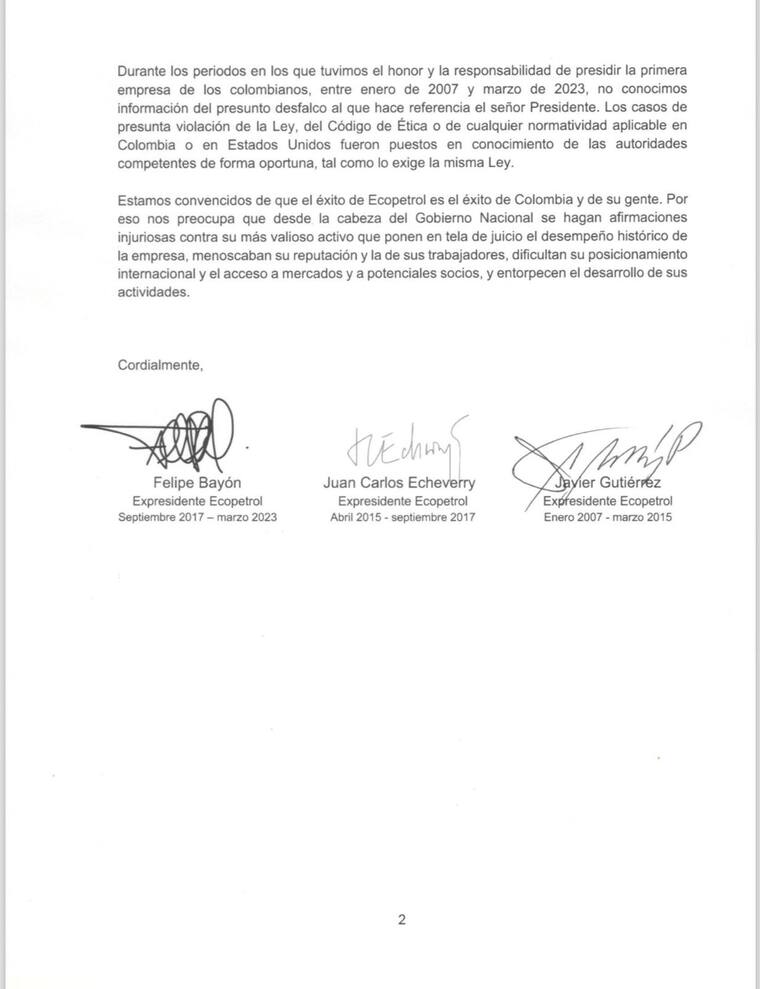 Durante los periodos en los que tuvimos el honor y la responsabilidad de presidir la primera empresa de los colombianos, entre enero de 2007 y marzo de 2023, no conocimos información del presunto desfalco al que hace referencia el señor Presidente. Los casos de presunta violación de la Ley, del Código de Ética o de cualquier normatividad aplicable en Colombia o en Estados Unidos fueron puestos en conocimiento de las autoridades competentes de forma oportuna, tal como lo exige la misma Ley.

Estamos convencidos de que el éxito de Ecopetrol es el éxito de Colombia y de su gente. Por eso nos preocupa que desde la cabeza del Gobierno Nacional se hagan afirmaciones injuriosas contra su más valioso activo que ponen en tela de juicio el desempeño histórico de la empresa, menoscaban su reputación y la de sus trabajadores, dificultan su posicionamiento internacional y el acceso a mercados y a potenciales socios, y entorpecen el desarrollo de sus actividades.

Cordialmente,

Felipe Bayón
Expresidente Ecopetrol
Septiembre 2017 – marzo 2023

Juan Carlos Echeverry
Expresidente Ecopetrol
Abril 2015 - septiembre 2017

Javier Gutiérrez
Expresidente Ecopetrol
Enero 2007 - marzo 2015

2